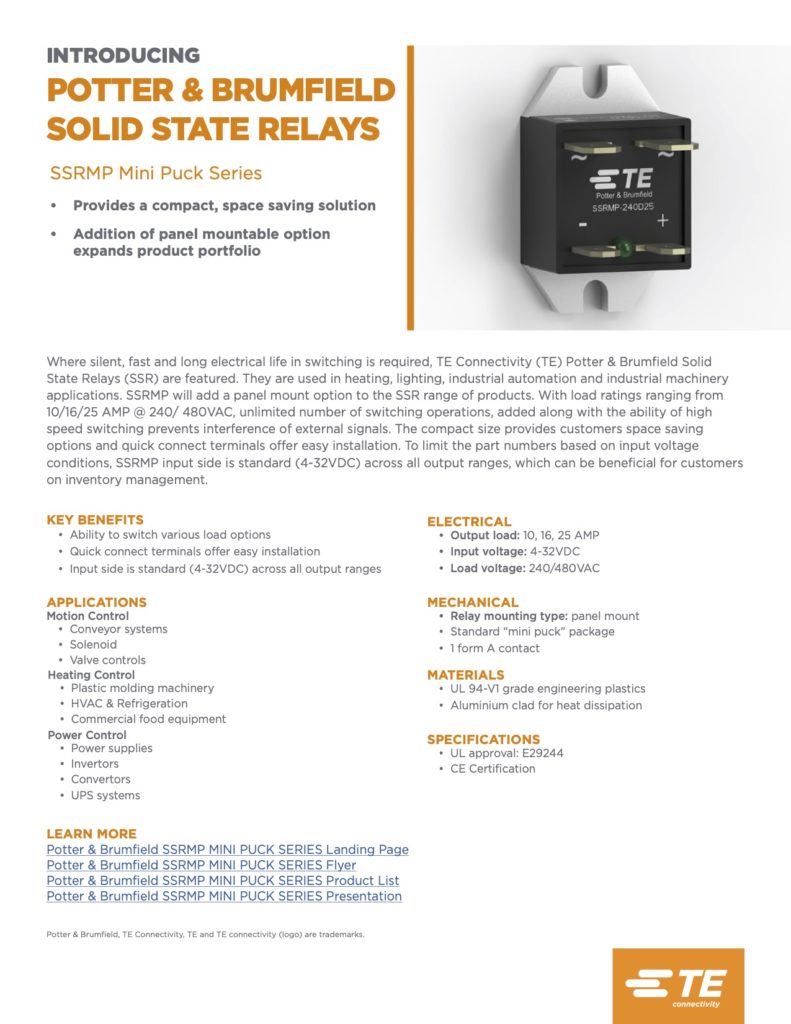 INTRODUCING
POTTER & BRUMFIELD SOLID STATE RELAYS

SSRMP Mini Puck Series

• Provides a compact, space saving solution
• Addition of panel mountable option expands product portfolio

~ ~
TE
Potter & Brumfield
SSRMP-240D25
- +

Where silent, fast and long electrical life in switching is required, TE Connectivity (TE) Potter & Brumfield Solid State Relays (SSR) are featured. They are used in heating, lighting, industrial automation and industrial machinery applications. SSRMP will add a panel mount option to the SSR range of products. With load ratings ranging from 10/16/25 AMP @ 240/ 480VAC, unlimited number of switching operations, added along with the ability of high speed switching prevents interference of external signals. The compact size provides customers space saving options and quick connect terminals offer easy installation. To limit the part numbers based on input voltage conditions, SSRMP input side is standard (4-32VDC) across all output ranges, which can be beneficial for customers on inventory management.

KEY BENEFITS
• Ability to switch various load options
• Quick connect terminals offer easy installation
• Input side is standard (4-32VDC) across all output ranges

APPLICATIONS
Motion Control
• Conveyor systems
• Solenoid
• Valve controls
Heating Control
• Plastic molding machinery
• HVAC & Refrigeration
• Commercial food equipment
Power Control
• Power supplies
• Invertors
• Convertors
• UPS systems

ELECTRICAL
• Output load: 10, 16, 25 AMP
• Input voltage: 4-32VDC
• Load voltage: 240/480VAC

MECHANICAL
• Relay mounting type: panel mount
• Standard "mini puck" package
• 1 form A contact

MATERIALS
• UL 94-V1 grade engineering plastics
• Aluminium clad for heat dissipation

SPECIFICATIONS
• UL approval: E29244
• CE Certification

LEARN MORE
Potter & Brumfield SSRMP MINI PUCK SERIES Landing Page
Potter & Brumfield SSRMP MINI PUCK SERIES Flyer
Potter & Brumfield SSRMP MINI PUCK SERIES Product List
Potter & Brumfield SSRMP MINI PUCK SERIES Presentation

Potter & Brumfield, TE Connectivity, TE and TE connectivity (logo) are trademarks.

TE
connectivity